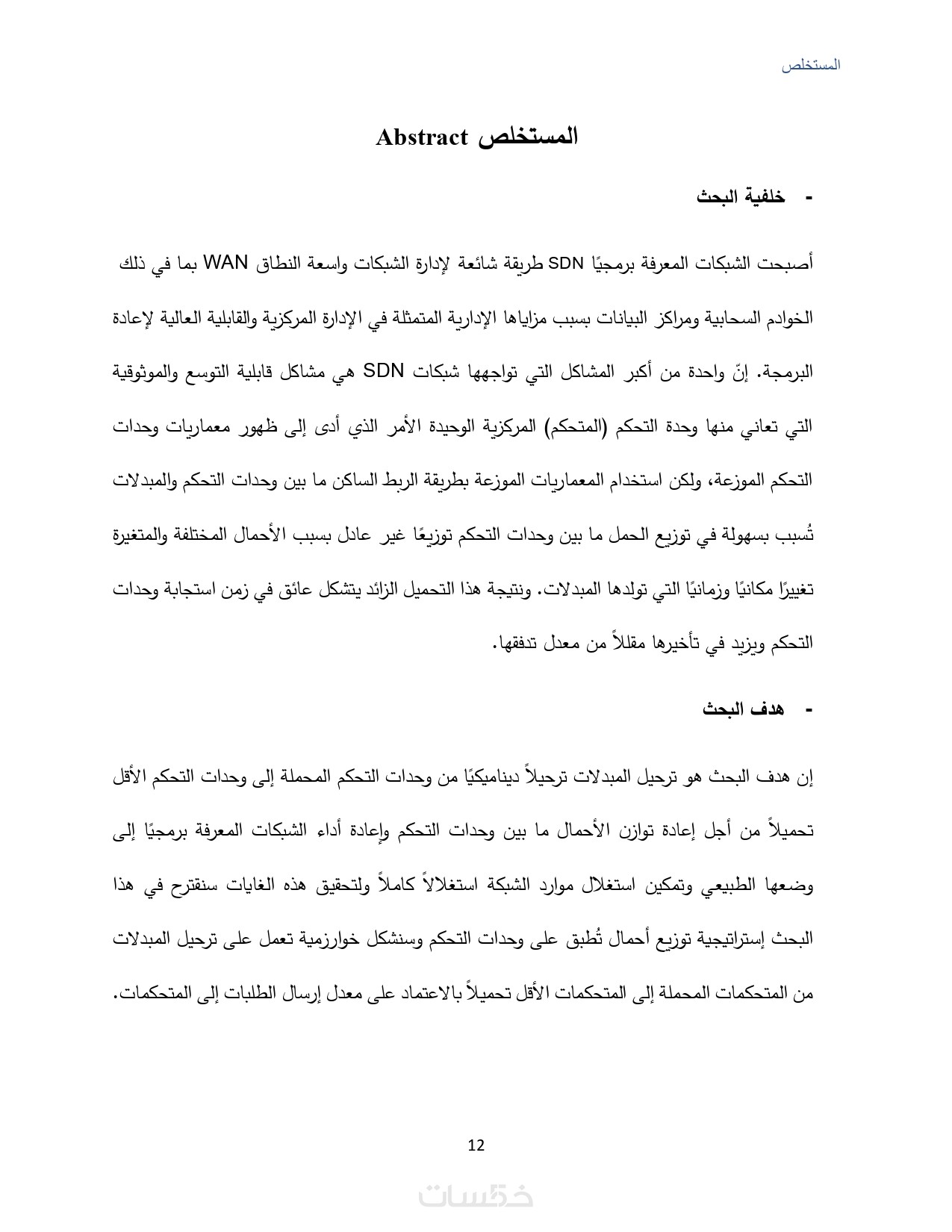 المستخلص

المستخلص Abstract

- خلفية البحث

أصبحت الشبكات المعرفة برمجيًا SDN طريقة شائعة لإدارة الشبكات واسعة النطاق WAN بما في ذلك الخوادم السحابية ومراكز البيانات بسبب مزاياها الإدارية المتمثلة في الإدارة المركزية والقابلية العالية لإعادة البرمجة. إنّ واحدة من أكبر المشاكل التي تواجهها شبكات SDN هي مشاكل قابلية التوسع والموثوقية التي تعاني منها وحدة التحكم (المتحكم) المركزية الوحيدة الأمر الذي أدى إلى ظهور معماريات وحدات التحكم الموزعة، ولكن استخدام المعماريات الموزعة بطريقة الربط الساكن ما بين وحدات التحكم والمبدلات تُسبب بسهولة في توزيع الحمل ما بين وحدات التحكم توزيعًا غير عادل بسبب الأحمال المختلفة والمتغيرة تغييرًا مكانيًا وزمانيًا التي تولدها المبدلات. ونتيجة هذا التحميل الزائد يتشكل عائق في زمن استجابة وحدات التحكم ويزيد في تأخيرها مقللاً من معدل تدفقها.

- هدف البحث

إن هدف البحث هو ترحيل المبدلات ترحيلاً ديناميكيًا من وحدات التحكم المحملة إلى وحدات التحكم الأقل تحميلاً من أجل إعادة توازن الأحمال ما بين وحدات التحكم وإعادة أداء الشبكات المعرفة برمجيًا إلى وضعها الطبيعي وتمكين استغلال موارد الشبكة استغلالاً كاملاً ولتحقيق هذه الغايات سنقترح في هذا البحث إستراتيجية توزيع أحمال تُطبق على وحدات التحكم وسنشكل خوارزمية تعمل على ترحيل المبدلات من المتحكمات المحملة إلى المتحكمات الأقل تحميلاً بالاعتماد على معدل إرسال الطلبات إلى المتحكمات.

12

خمسات